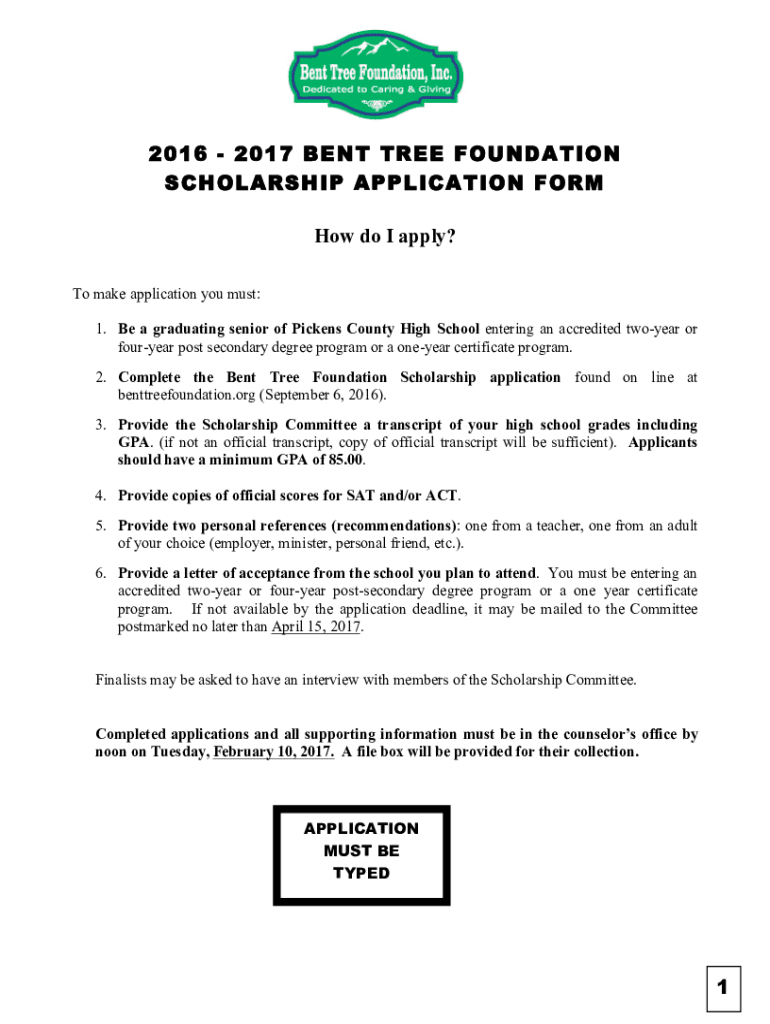 Bent Tree Foundation, Inc.
Dedicated to Caring & Giving

2016 - 2017 BENT TREE FOUNDATION SCHOLARSHIP APPLICATION FORM

How do I apply?

To make application you must:

1. Be a graduating senior of Pickens County High School entering an accredited two-year or four-year post secondary degree program or a one-year certificate program.

2. Complete the Bent Tree Foundation Scholarship application found on line at benttreefoundation.org (September 6, 2016).

3. Provide the Scholarship Committee a transcript of your high school grades including GPA. (if not an official transcript, copy of official transcript will be sufficient). Applicants should have a minimum GPA of 85.00.

4. Provide copies of official scores for SAT and/or ACT.

5. Provide two personal references (recommendations): one from a teacher, one from an adult of your choice (employer, minister, personal friend, etc.).

6. Provide a letter of acceptance from the school you plan to attend. You must be entering an accredited two-year or four-year post-secondary degree program or a one year certificate program. If not available by the application deadline, it may be mailed to the Committee postmarked no later than April 15, 2017.

Finalists may be asked to have an interview with members of the Scholarship Committee.

Completed applications and all supporting information must be in the counselor's office by noon on Tuesday, February 10, 2017. A file box will be provided for their collection.

APPLICATION MUST BE TYPED

1